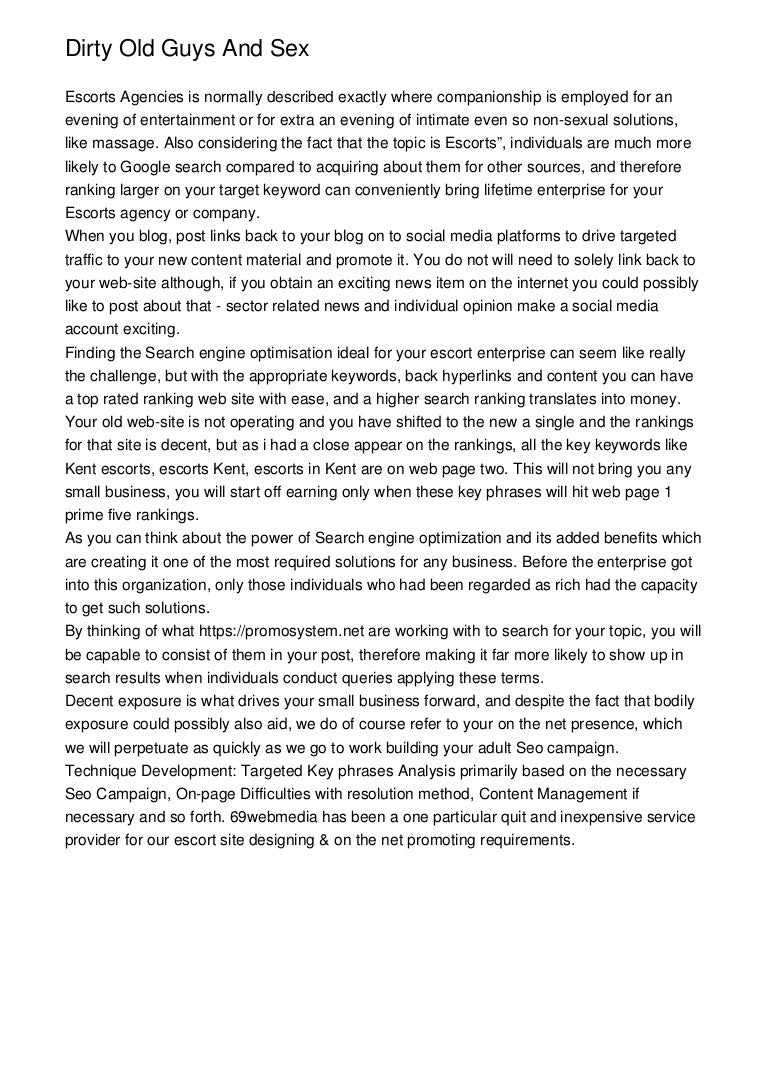 Dirty Old Guys And Sex

Escorts Agencies is normally described exactly where companionship is employed for an evening of entertainment or for extra an evening of intimate even so non-sexual solutions, like massage. Also considering the fact that the topic is Escorts", individuals are much more likely to Google search compared to acquiring about them for other sources, and therefore ranking larger on your target keyword can conveniently bring lifetime enterprise for your Escorts agency or company.
When you blog, post links back to your blog on to social media platforms to drive targeted traffic to your new content material and promote it. You do not will need to solely link back to your web-site although, if you obtain an exciting news item on the internet you could possibly like to post about that - sector related news and individual opinion make a social media account exciting.
Finding the Search engine optimisation ideal for your escort enterprise can seem like really the challenge, but with the appropriate keywords, back hyperlinks and content you can have a top rated ranking web site with ease, and a higher search ranking translates into money.
Your old web-site is not operating and you have shifted to the new a single and the rankings for that site is decent, but as i had a close appear on the rankings, all the key keywords like Kent escorts, escorts Kent, escorts in Kent are on web page two. This will not bring you any small business, you will start off earning only when these key phrases will hit web page 1 prime five rankings.
As you can think about the power of Search engine optimization and its added benefits which are creating it one of the most required solutions for any business. Before the enterprise got into this organization, only those individuals who had been regarded as rich had the capacity to get such solutions.
By thinking of what https://promosystem.net are working with to search for your topic, you will be capable to consist of them in your post, therefore making it far more likely to show up in search results when individuals conduct queries applying these terms.
Decent exposure is what drives your small business forward, and despite the fact that bodily exposure could possibly also aid, we do of course refer to your on the net presence, which we will perpetuate as quickly as we go to work building your adult Seo campaign.
Technique Development: Targeted Key phrases Analysis primarily based on the necessary Seo Campaign, On-page Difficulties with resolution method, Content Management if necessary and so forth. 69webmedia has been a one particular quit and inexpensive service provider for our escort site designing & on the net promoting requirements.